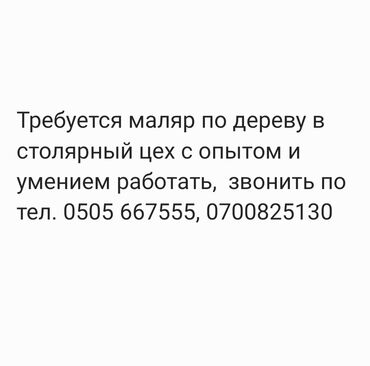 Требуется маляр по дереву в столярный цех с опытом и умением работать,  звонить по тел. 0505 667555, 0700825130